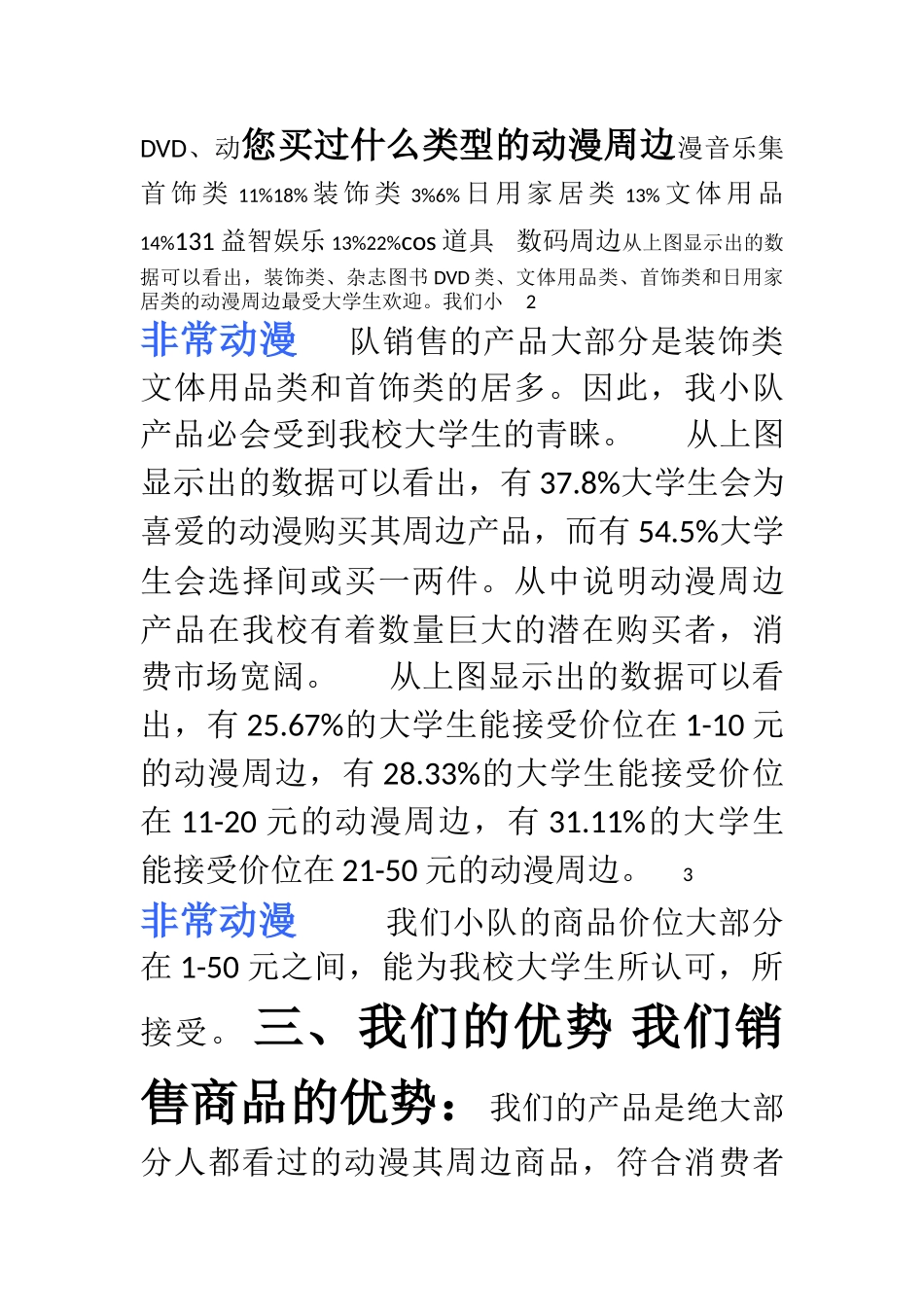 DVD、动您买过什么类型的动漫周边漫音乐集首饰类 11%18%装饰类 3%6%日用家居类 13%文体用品 14%131 益智娱乐 13%22%cos 道具 数码周边从上图显示出的数据可以看出，装饰类、杂志图书 DVD 类、文体用品类、首饰类和日用家居类的动漫周边最受大学生欢迎。我们小 2

非常动漫 队销售的产品大部分是装饰类文体用品类和首饰类的居多。因此，我小队产品必会受到我校大学生的青睐。 从上图显示出的数据可以看出，有 37.8%大学生会为喜爱的动漫购买其周边产品，而有 54.5%大学生会选择间或买一两件。从中说明动漫周边产品在我校有着数量巨大的潜在购买者，消费市场宽阔。 从上图显示出的数据可以看出，有 25.67%的大学生能接受价位在 1-10 元的动漫周边，有 28.33%的大学生能接受价位在 11-20 元的动漫周边，有 31.11%的大学生能接受价位在 21-50 元的动漫周边。 3

非常动漫 我们小队的商品价位大部分在 1-50 元之间，能为我校大学生所认可，所接受。三、我们的优势 我们销售商品的优势：我们的产品是绝大部分人都看过的动漫其周边商品，符合消费者